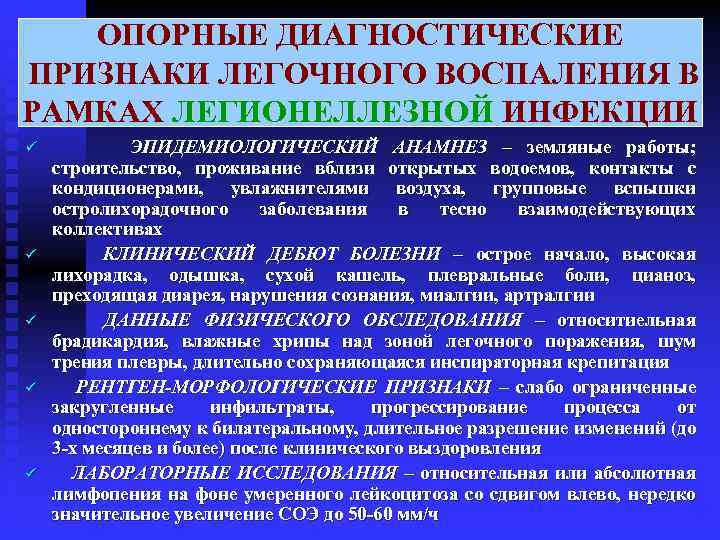 ОПОРНЫЕ ДИАГНОСТИЧЕСКИЕ ПРИЗНАКИ ЛЕГОЧНОГО ВОСПАЛЕНИЯ В РАМКАХ ЛЕГИОНЕЛЛЕЗНОЙ ИНФЕКЦИИ

✓ ЭПИДЕМИОЛОГИЧЕСКИЙ АНАМНЕЗ – земляные работы; строительство, проживание вблизи открытых водоемов, контакты с кондиционерами, увлажнителями воздуха, групповые вспышки остролихорадочного заболевания в тесно взаимодействующих коллективах

✓ КЛИНИЧЕСКИЙ ДЕБЮТ БОЛЕЗНИ – острое начало, высокая лихорадка, одышка, сухой кашель, плевральные боли, цианоз, преходящая диарея, нарушения сознания, миалгии, артралгии

✓ ДАННЫЕ ФИЗИЧЕСКОГО ОБСЛЕДОВАНИЯ – относительная брадикардия, влажные хрипы над зоной легочного поражения, шум трения плевры, длительно сохраняющаяся инспираторная крепитация

✓ РЕНТГЕН-МОРФОЛОГИЧЕСКИЕ ПРИЗНАКИ – слабо ограниченные закругленные инфильтраты, прогрессирование процесса от одностороннему к билатеральному, длительное разрешение изменений (до 3-х месяцев и более) после клинического выздоровления

✓ ЛАБОРАТОРНЫЕ ИССЛЕДОВАНИЯ – относительная или абсолютная лимфопения на фоне умеренного лейкоцитоза со сдвигом влево, нередко значительное увеличение СОЭ до 50-60 мм/ч